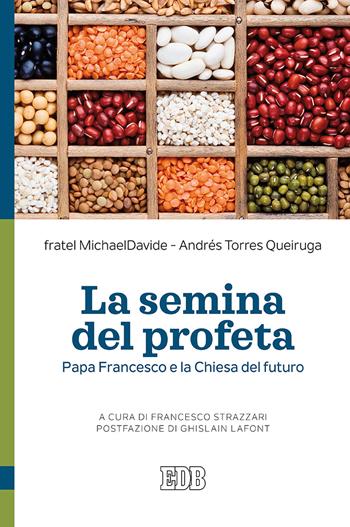 fratel MichaelDavide - Andrés Torres Queiruga

La semina del profeta

Papa Francesco e la Chiesa del futuro

A CURA DI FRANCESCO STRAZZARI
POSTFAZIONE DI GHISLAIN LAFONT

EDB